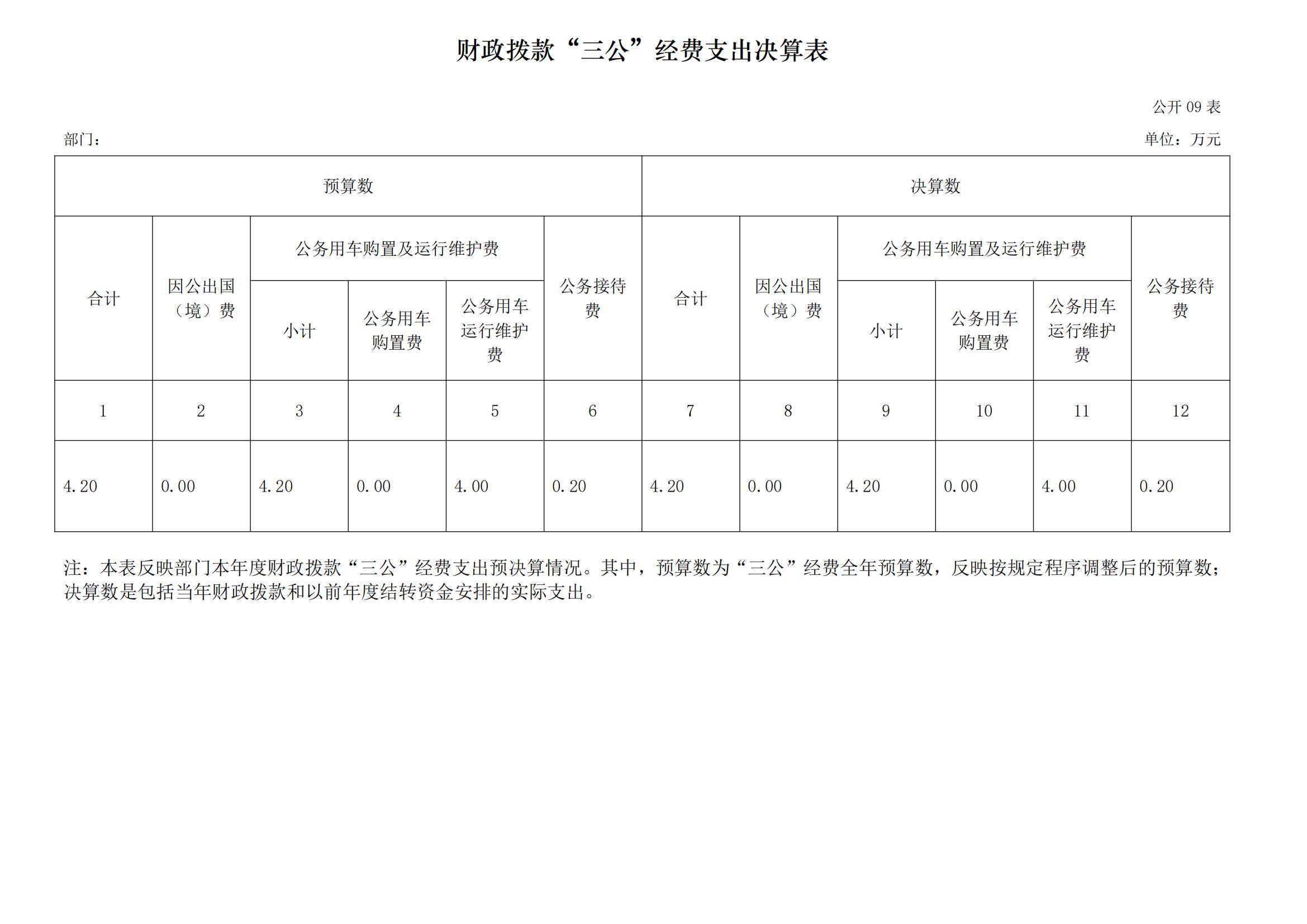 财政拨款“三公”经费支出决算表

公开 09 表

部门：

单位：万元

| 预算数 | | | | | | 决算数 | | | | | |
|---|---|---|---|---|---|---|---|---|---|---|---|
| 合计 | 因公出国（境）费 | 公务用车购置及运行维护费 | | | 公务接待费 | 合计 | 因公出国（境）费 | 公务用车购置及运行维护费 | | | 公务接待费 |
| | | 小计 | 公务用车购置费 | 公务用车运行维护费 | | | | 小计 | 公务用车购置费 | 公务用车运行维护费 | |
| 1 | 2 | 3 | 4 | 5 | 6 | 7 | 8 | 9 | 10 | 11 | 12 |
| 4.20 | 0.00 | 4.20 | 0.00 | 4.00 | 0.20 | 4.20 | 0.00 | 4.20 | 0.00 | 4.00 | 0.20 |

注：本表反映部门本年度财政拨款“三公”经费支出预决算情况。其中，预算数为“三公”经费全年预算数，反映按规定程序调整后的预算数；决算数是包括当年财政拨款和以前年度结转资金安排的实际支出。